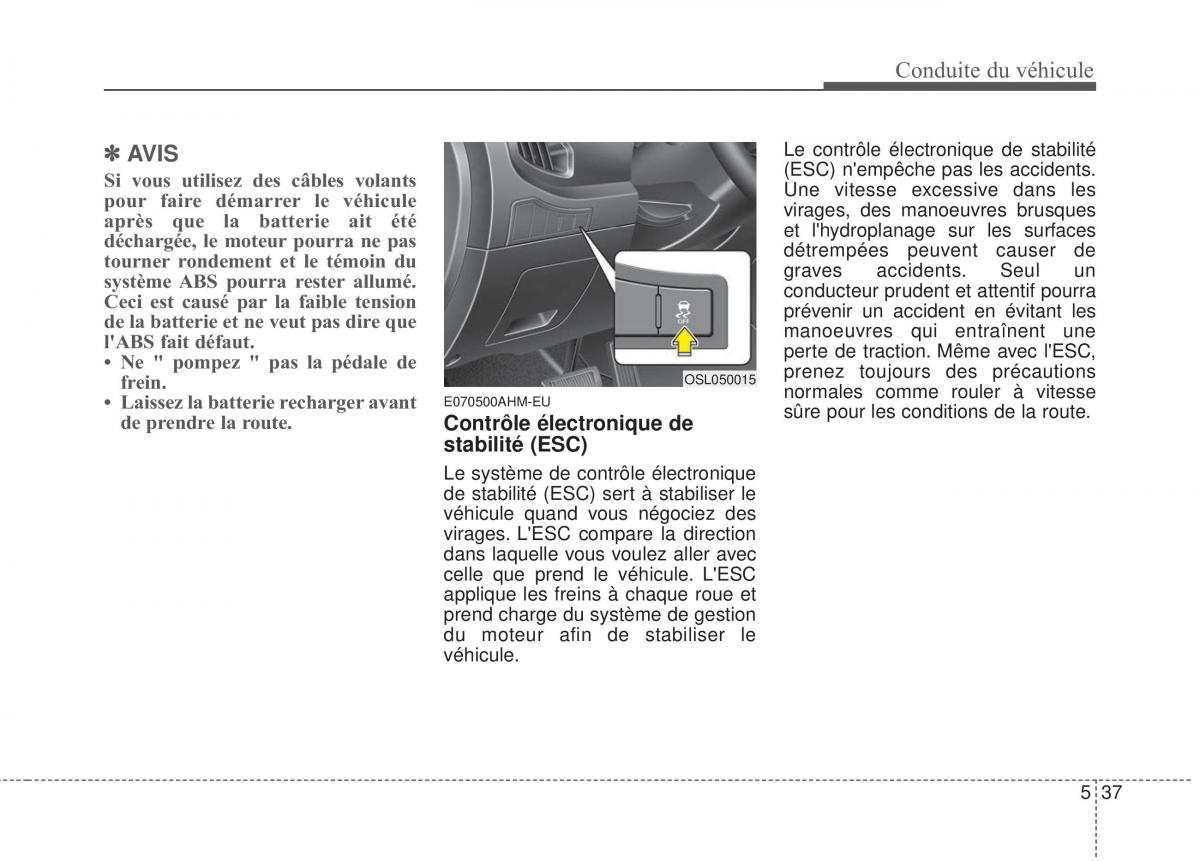 Conduite du véhicule

✽ AVIS

Si vous utilisez des câbles volants pour faire démarrer le véhicule après que la batterie ait été déchargée, le moteur pourra ne pas tourner rondement et le témoin du système ABS pourra rester allumé. Ceci est causé par la faible tension de la batterie et ne veut pas dire que l'ABS fait défaut.

• Ne " pompez " pas la pédale de frein.
• Laissez la batterie recharger avant de prendre la route.

OFF

OSL050015

E070500AHM-EU

Contrôle électronique de stabilité (ESC)

Le système de contrôle électronique de stabilité (ESC) sert à stabiliser le véhicule quand vous négociez des virages. L'ESC compare la direction dans laquelle vous voulez aller avec celle que prend le véhicule. L'ESC applique les freins à chaque roue et prend charge du système de gestion du moteur afin de stabiliser le véhicule.

Le contrôle électronique de stabilité (ESC) n'empêche pas les accidents. Une vitesse excessive dans les virages, des manoeuvres brusques et l'hydroplanage sur les surfaces détrempées peuvent causer de graves accidents. Seul un conducteur prudent et attentif pourra prévenir un accident en évitant les manoeuvres qui entraînent une perte de traction. Même avec l'ESC, prenez toujours des précautions normales comme rouler à vitesse sûre pour les conditions de la route.

5 37